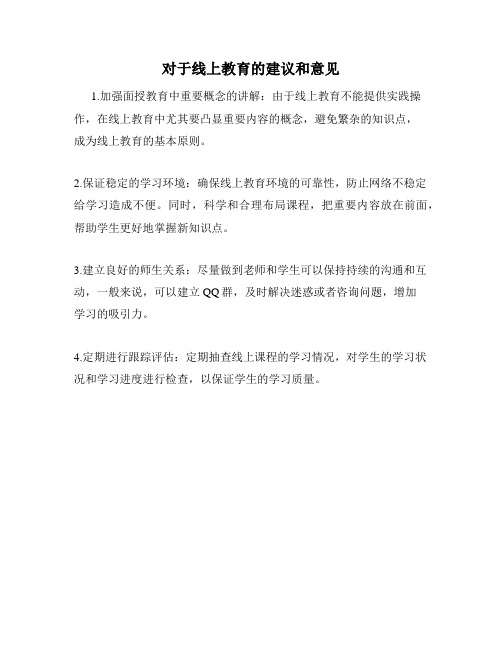 对于线上教育的建议和意见

1.加强面授教育中重要概念的讲解：由于线上教育不能提供实践操作，在线上教育中尤其要凸显重要内容的概念，避免繁杂的知识点，成为线上教育的基本原则。

2.保证稳定的学习环境：确保线上教育环境的可靠性，防止网络不稳定给学习造成不便。同时，科学和合理布局课程，把重要内容放在前面，帮助学生更好地掌握新知识点。

3.建立良好的师生关系：尽量做到老师和学生可以保持持续的沟通和互动，一般来说，可以建立QQ群，及时解决迷惑或者咨询问题，增加学习的吸引力。

4.定期进行跟踪评估：定期抽查线上课程的学习情况，对学生的学习状况和学习进度进行检查，以保证学生的学习质量。